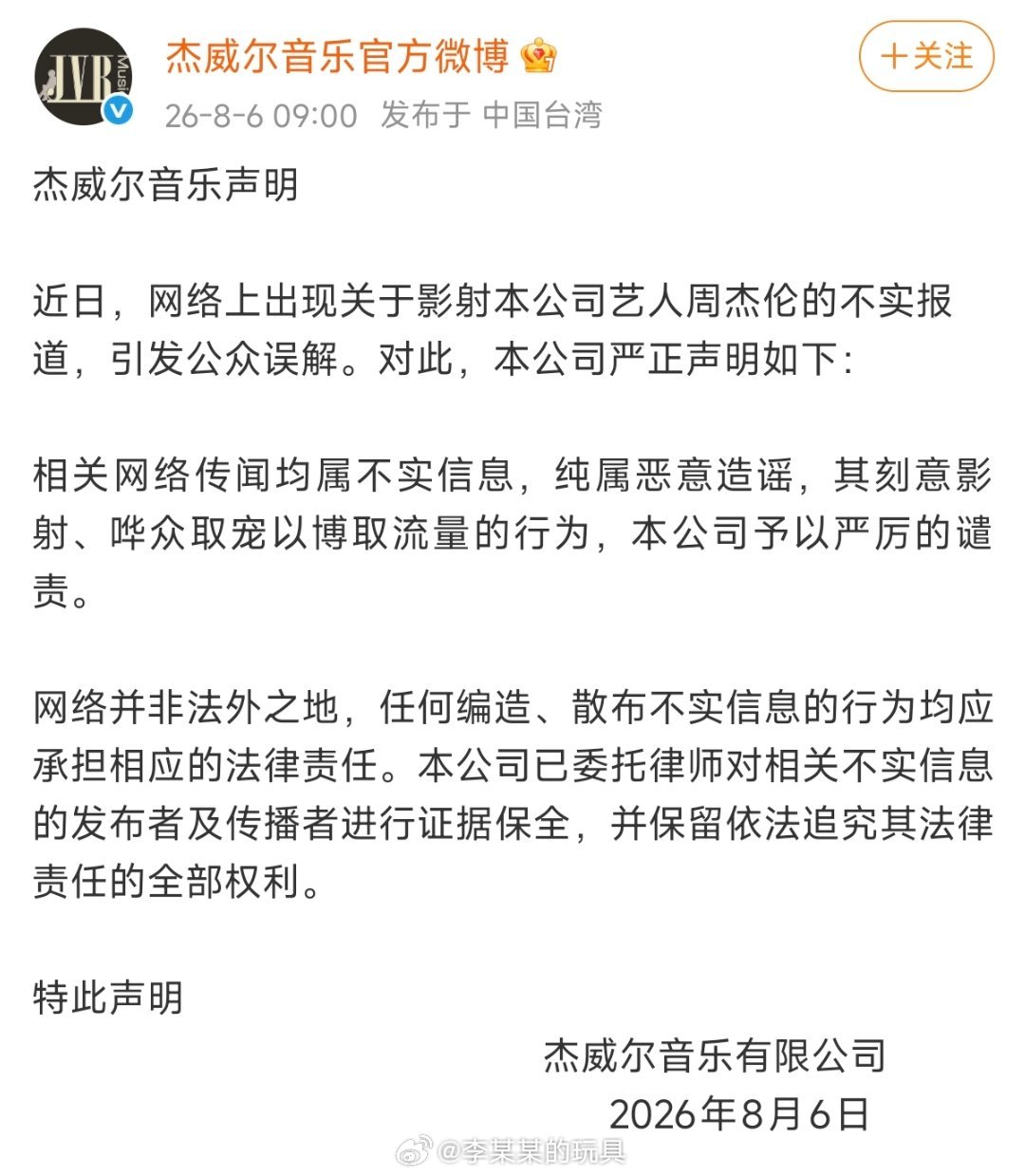 JVR Music

杰威尔音乐官方微博

+关注

26-8-6 09:00 发布于 中国台湾

杰威尔音乐声明

近日，网络上出现关于影射本公司艺人周杰伦的不实报道，引发公众误解。对此，本公司严正声明如下：

相关网络传闻均属不实信息，纯属恶意造谣，其刻意影射、哗众取宠以博取流量的行为，本公司予以严厉的谴责。

网络并非法外之地，任何编造、散布不实信息的行为均应承担相应的法律责任。本公司已委托律师对相关不实信息的发布者及传播者进行证据保全，并保留依法追究其法律责任的全部权利。

特此声明

杰威尔音乐有限公司

2026年8月6日

@李某某的玩具